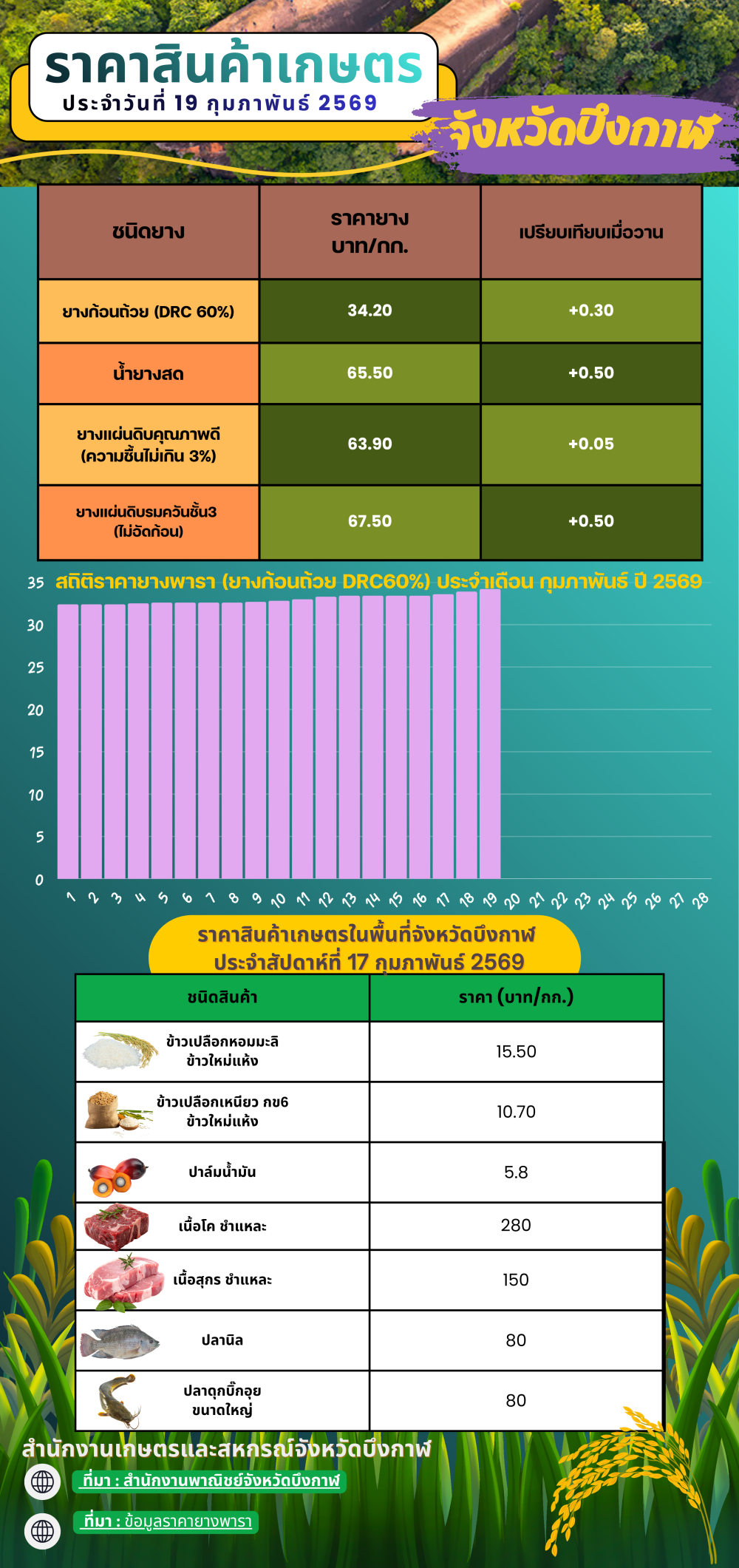 ราคาสินค้าเกษตร
ประจำวันที่ 19 กุมภาพันธ์ 2569
จังหวัดบึงกาฬ

| ชนิดยาง | ราคายาง บาท/กก. | เปรียบเทียบเมื่อวาน |
|---|---|---|
| ยางก้อนถ้วย (DRC 60%) | 34.20 | +0.30 |
| น้ำยางสด | 65.50 | +0.50 |
| ยางแผ่นดิบคุณภาพดี (ความชื้นไม่เกิน 3%) | 63.90 | +0.05 |
| ยางแผ่นดิบรมควันชั้น3 (ไม่อัดก้อน) | 67.50 | +0.50 |

สถิติราคายางพารา (ยางก้อนถ้วย DRC60%) ประจำเดือน กุมภาพันธ์ ปี 2569

35
30
25
20
15
10
5
0

1 2 3 4 5 6 7 8 9 10 11 12 13 14 15 16 17 18 19 20 21 22 23 24 25 26 27 28

ราคาสินค้าเกษตรในพื้นที่จังหวัดบึงกาฬ
ประจำสัปดาห์ที่ 17 กุมภาพันธ์ 2569

| ชนิดสินค้า | ราคา (บาท/กก.) |
|---|---|
| ข้าวเปลือกหอมมะลิ ข้าวใหม่แห้ง | 15.50 |
| ข้าวเปลือกเหนียว กข6 ข้าวใหม่แห้ง | 10.70 |
| ปาล์มน้ำมัน | 5.8 |
| เนื้อโค ชำแหละ | 280 |
| เนื้อสุกร ชำแหละ | 150 |
| ปลานิล | 80 |
| ปลาดุกบิ๊กอุย ขนาดใหญ่ | 80 |

สำนักงานเกษตรและสหกรณ์จังหวัดบึงกาฬ
ที่มา : สำนักงานพาณิชย์จังหวัดบึงกาฬ
ที่มา : ข้อมูลราคายางพารา